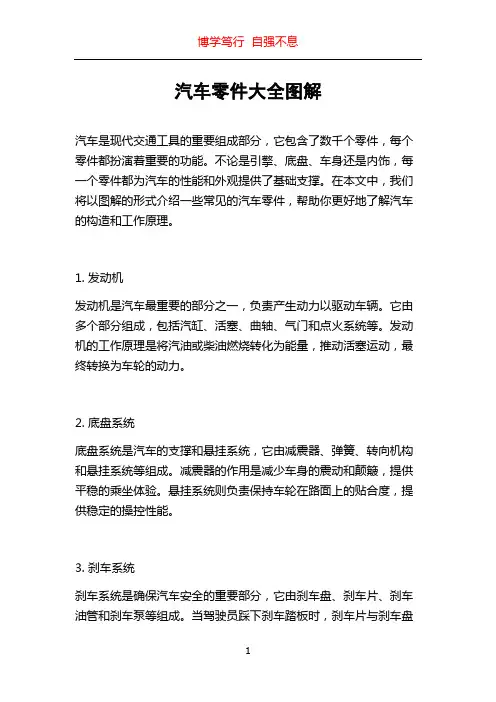 博学笃行 自强不息

汽车零件大全图解

汽车是现代交通工具的重要组成部分，它包含了数千个零件，每个零件都扮演着重要的功能。不论是引擎、底盘、车身还是内饰，每一个零件都为汽车的性能和外观提供了基础支撑。在本文中，我们将以图解的形式介绍一些常见的汽车零件，帮助你更好地了解汽车的构造和工作原理。

1. 发动机

发动机是汽车最重要的部分之一，负责产生动力以驱动车辆。它由多个部分组成，包括汽缸、活塞、曲轴、气门和点火系统等。发动机的工作原理是将汽油或柴油燃烧转化为能量，推动活塞运动，最终转换为车轮的动力。

2. 底盘系统

底盘系统是汽车的支撑和悬挂系统，它由减震器、弹簧、转向机构和悬挂系统等组成。减震器的作用是减少车身的震动和颠簸，提供平稳的乘坐体验。悬挂系统则负责保持车轮在路面上的贴合度，提供稳定的操控性能。

3. 刹车系统

刹车系统是确保汽车安全的重要部分，它由刹车盘、刹车片、刹车油管和刹车泵等组成。当驾驶员踩下刹车踏板时，刹车片与刹车盘

1